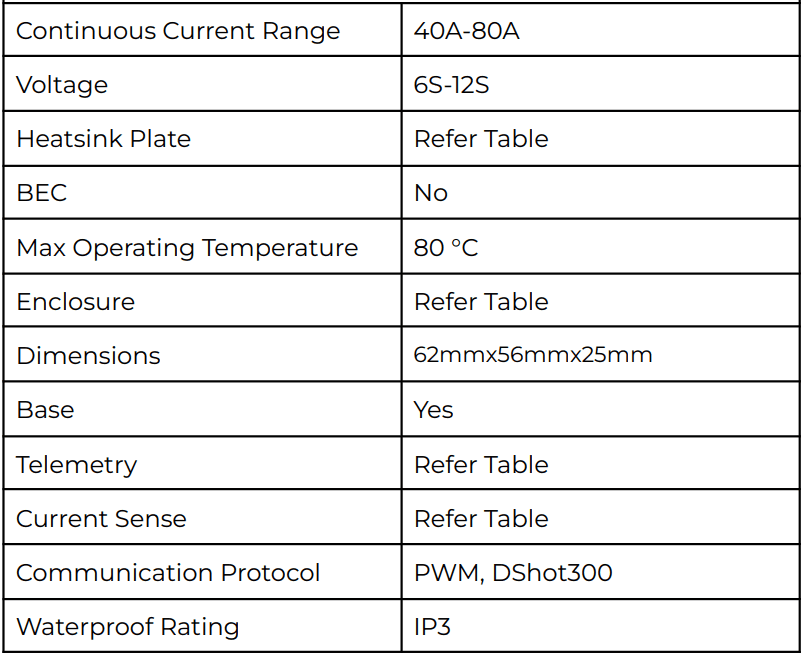 | Continuous Current Range | 40A-80A |
|---|---|
| Voltage | 6S-12S |
| Heatsink Plate | Refer Table |
| BEC | No |
| Max Operating Temperature | 80 °C |
| Enclosure | Refer Table |
| Dimensions | 62mmx56mmx25mm |
| Base | Yes |
| Telemetry | Refer Table |
| Current Sense | Refer Table |
| Communication Protocol | PWM, DShot300 |
| Waterproof Rating | IP3 |